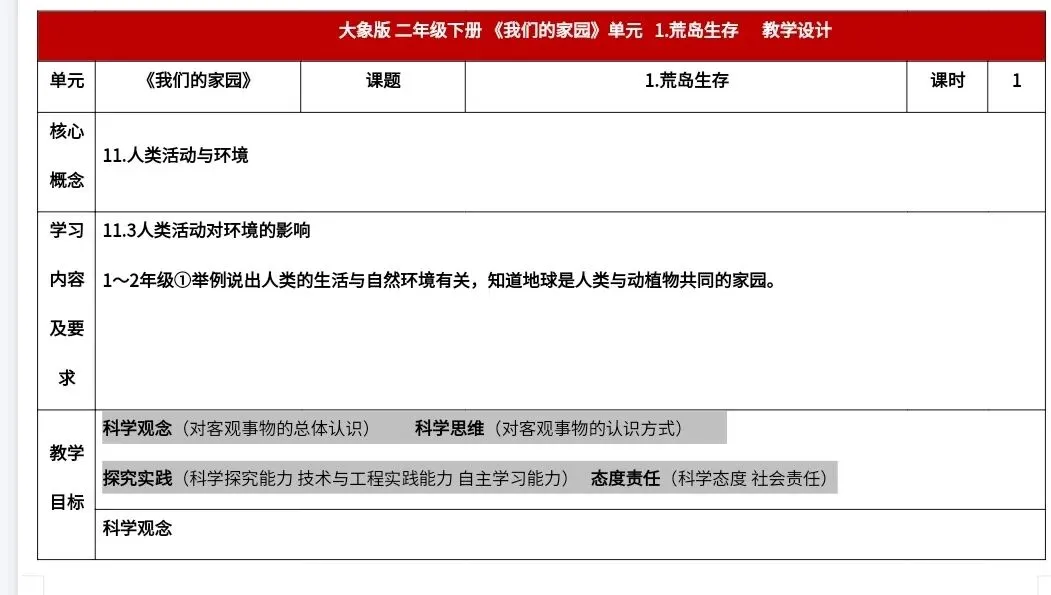 大象版 二年级下册 《我们的家园》单元 1.荒岛生存 教学设计

| 单元 | 《我们的家园》 | 课题 | 1.荒岛生存 | 课时 | 1 |
|---|---|---|---|---|---|
| 核心概念 | 11.人类活动与环境 | | | | |
| 学习内容及要求 | 11.3人类活动对环境的影响<br>1～2年级①举例说出人类的生活与自然环境有关，知道地球是人类与动植物共同的家园。 | | | | |
| 教学目标 | 科学观念（对客观事物的总体认识） 科学思维（对客观事物的认识方式）<br>探究实践（科学探究能力 技术与工程实践能力 自主学习能力） 态度责任（科学态度 社会责任） | | | | |
| | 科学观念 | | | | |